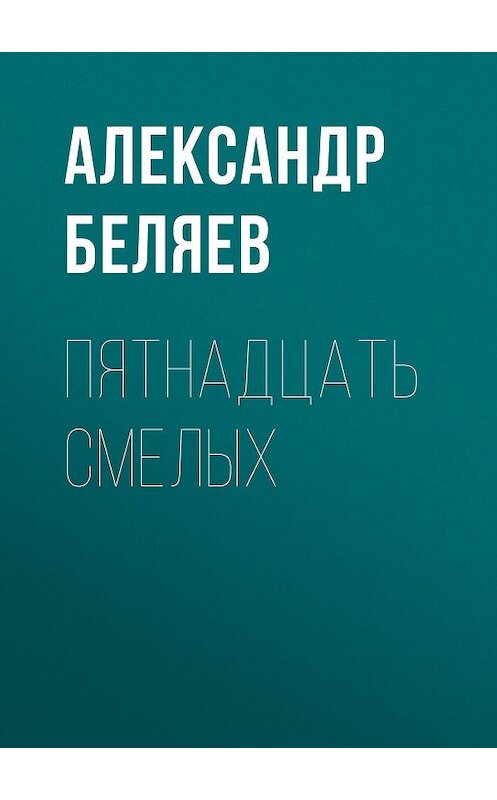 АЛЕКСАНДР БЕЛЯЕВ

ПЯТНАДЦАТЬ СМЕЛЫХ